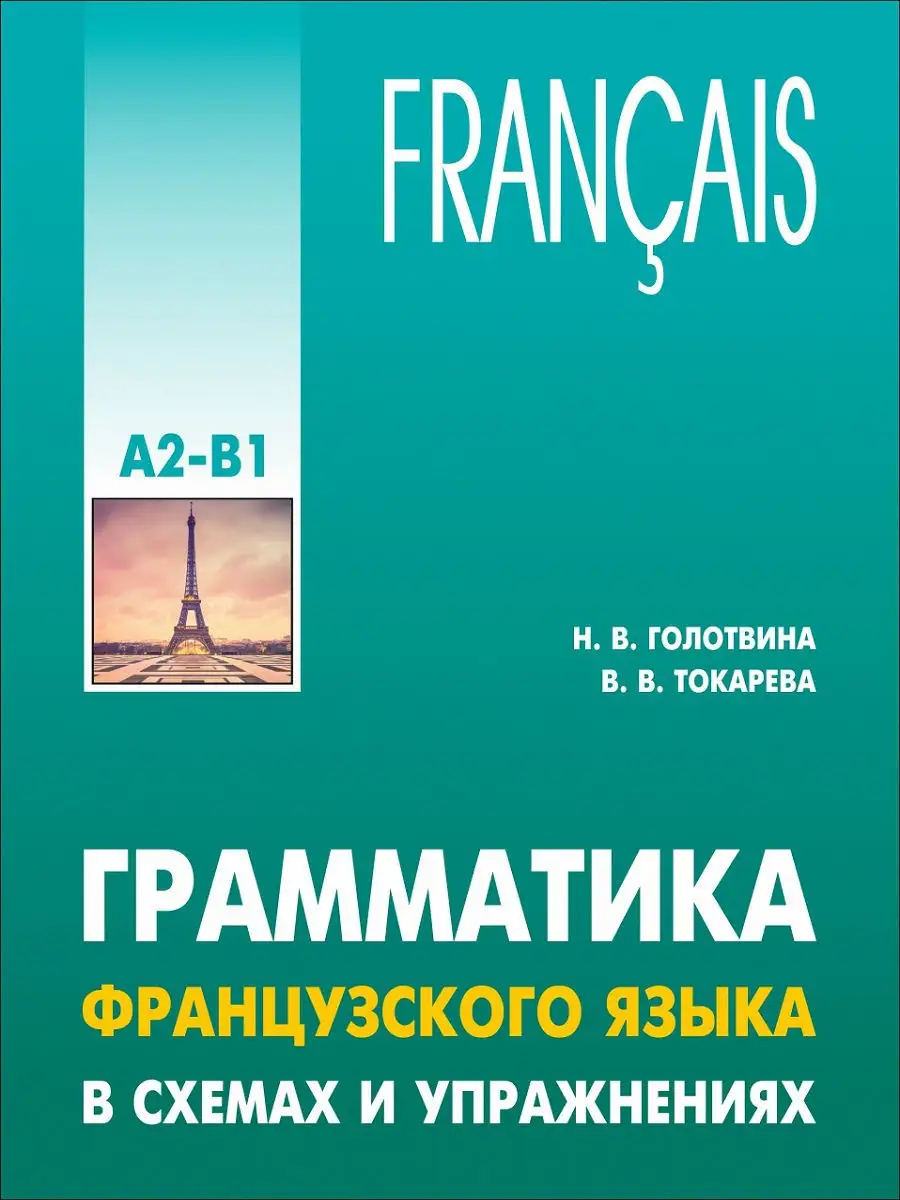 FRANÇAIS

A2-B1

Н. В. ГОЛОТВИНА
В. В. ТОКАРЕВА

ГРАММАТИКА
ФРАНЦУЗСКОГО ЯЗЫКА
В СХЕМАХ И УПРАЖНЕНИЯХ